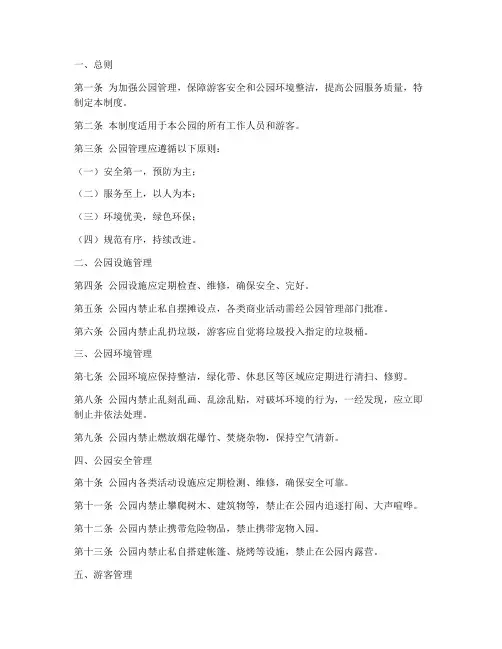 一、总则

第一条 为加强公园管理，保障游客安全和公园环境整洁，提高公园服务质量，特制定本制度。

第二条 本制度适用于本公园的所有工作人员和游客。

第三条 公园管理应遵循以下原则：

（一）安全第一，预防为主；

（二）服务至上，以人为本；

（三）环境优美，绿色环保；

（四）规范有序，持续改进。

二、公园设施管理

第四条 公园设施应定期检查、维修，确保安全、完好。

第五条 公园内禁止私自摆摊设点，各类商业活动需经公园管理部门批准。

第六条 公园内禁止乱扔垃圾，游客应自觉将垃圾投入指定的垃圾桶。

三、公园环境管理

第七条 公园环境应保持整洁，绿化带、休息区等区域应定期进行清扫、修剪。

第八条 公园内禁止乱刻乱画、乱涂乱贴，对破坏环境的行为，一经发现，应立即制止并依法处理。

第九条 公园内禁止燃放烟花爆竹、焚烧杂物，保持空气清新。

四、公园安全管理

第十条 公园内各类活动设施应定期检测、维修，确保安全可靠。

第十一条 公园内禁止攀爬树木、建筑物等，禁止在公园内追逐打闹、大声喧哗。

第十二条 公园内禁止携带危险物品，禁止携带宠物入园。

第十三条 公园内禁止私自搭建帐篷、烧烤等设施，禁止在公园内露营。

五、游客管理